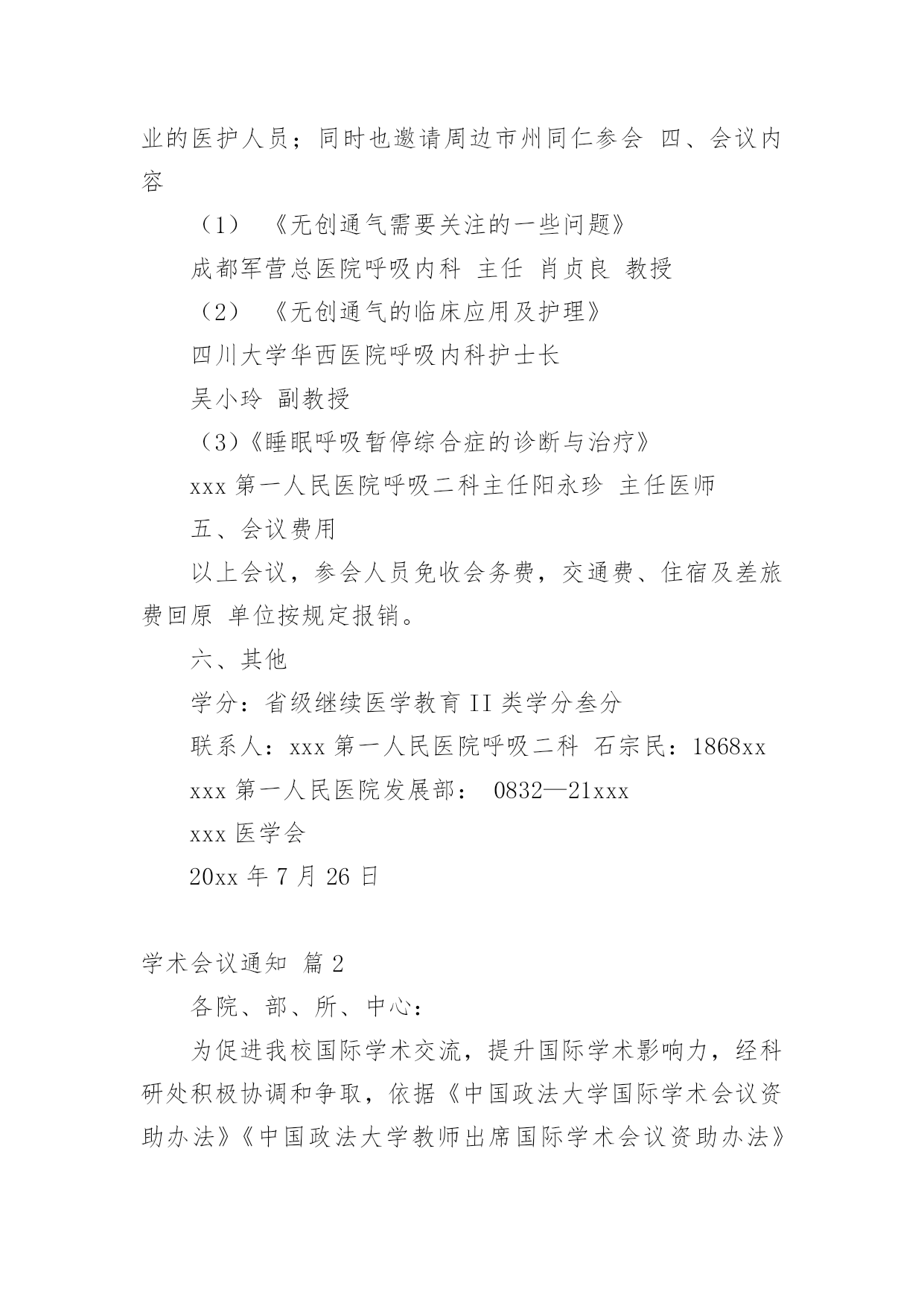 业的医护人员；同时也邀请周边市州同仁参会 四、会议内容

（1） 《无创通气需要关注的一些问题》

成都军营总医院呼吸内科 主任 肖贞良 教授

（2） 《无创通气的临床应用及护理》

四川大学华西医院呼吸内科护士长

吴小玲 副教授

（3）《睡眠呼吸暂停综合症的诊断与治疗》

xxx 第一人民医院呼吸二科主任阳永珍 主任医师

五、会议费用

以上会议，参会人员免收会务费，交通费、住宿及差旅费回原 单位按规定报销。

六、其他

学分：省级继续医学教育 II 类学分叁分

联系人：xxx 第一人民医院呼吸二科 石宗民：1868xx

xxx 第一人民医院发展部： 0832—21xxx

xxx 医学会

20xx 年 7 月 26 日

学术会议通知 篇 2

各院、部、所、中心：

为促进我校国际学术交流，提升国际学术影响力，经科研处积极协调和争取，依据《中国政法大学国际学术会议资助办法》《中国政法大学教师出席国际学术会议资助办法》